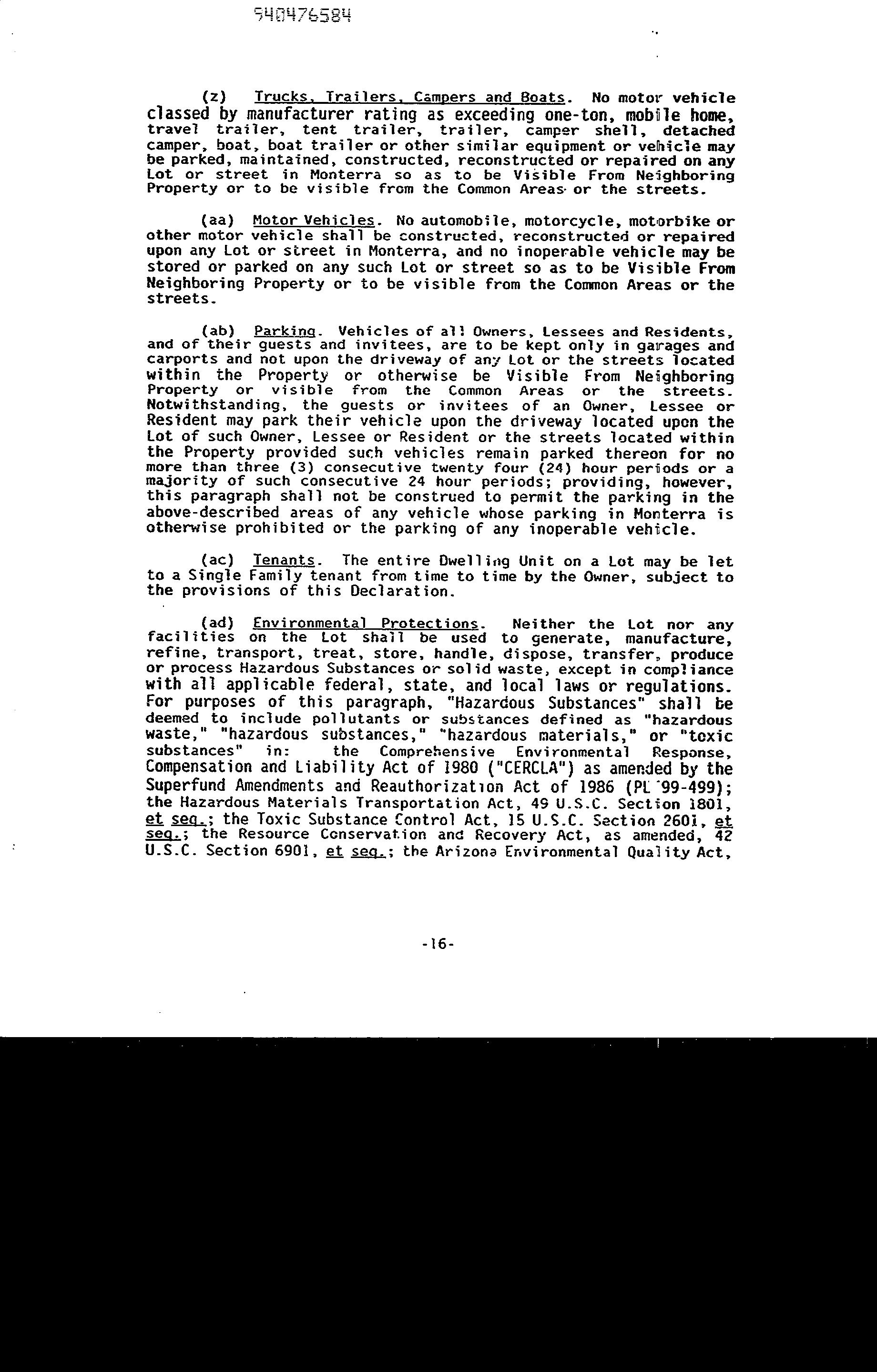 940476584

(z) Trucks, Trailers, Campers and Boats. No motor vehicle classed by manufacturer rating as exceeding one-ton, mobile home, travel trailer, tent trailer, trailer, camper shell, detached camper, boat, boat trailer or other similar equipment or vehicle may be parked, maintained, constructed, reconstructed or repaired on any Lot or street in Monterra so as to be Visible From Neighboring Property or to be visible from the Common Areas or the streets.

(aa) Motor Vehicles. No automobile, motorcycle, motorbike or other motor vehicle shall be constructed, reconstructed or repaired upon any Lot or street in Monterra, and no inoperable vehicle may be stored or parked on any such Lot or street so as to be Visible From Neighboring Property or to be visible from the Common Areas or the streets.

(ab) Parking. Vehicles of all Owners, Lessees and Residents, and of their guests and invitees, are to be kept only in garages and carports and not upon the driveway of any Lot or the streets located within the Property or otherwise be Visible From Neighboring Property or visible from the Common Areas or the streets. Notwithstanding, the guests or invitees of an Owner, Lessee or Resident may park their vehicle upon the driveway located upon the Lot of such Owner, Lessee or Resident or the streets located within the Property provided such vehicles remain parked thereon for no more than three (3) consecutive twenty four (24) hour periods or a majority of such consecutive 24 hour periods; providing, however, this paragraph shall not be construed to permit the parking in the above-described areas of any vehicle whose parking in Monterra is otherwise prohibited or the parking of any inoperable vehicle.

(ac) Tenants. The entire Dwelling Unit on a Lot may be let to a Single Family tenant from time to time by the Owner, subject to the provisions of this Declaration.

(ad) Environmental Protections. Neither the Lot nor any facilities on the Lot shall be used to generate, manufacture, refine, transport, treat, store, handle, dispose, transfer, produce or process Hazardous Substances or solid waste, except in compliance with all applicable federal, state, and local laws or regulations. For purposes of this paragraph, "Hazardous Substances" shall be deemed to include pollutants or substances defined as "hazardous waste," "hazardous substances," "hazardous materials," or "toxic substances" in: the Comprehensive Environmental Response, Compensation and Liability Act of 1980 ("CERCLA") as amended by the Superfund Amendments and Reauthorization Act of 1986 (PL 99-499); the Hazardous Materials Transportation Act, 49 U.S.C. Section 1801, et seq.; the Toxic Substance Control Act, 15 U.S.C. Section 2601, et seq.; the Resource Conservation and Recovery Act, as amended, 42 U.S.C. Section 6901, et seq.; the Arizona Environmental Quality Act,

-16-